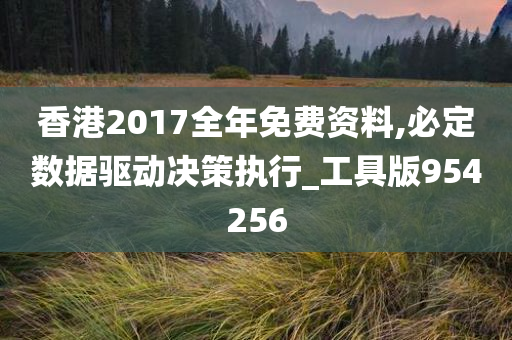 香港2017全年免费资料,必定数据驱动决策执行_工具版954256